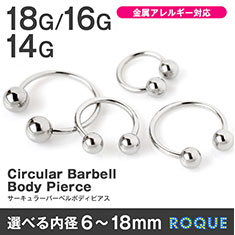 18G/16G
14G

金属アレルギー対応

Circular Barbell
Body Pierce
サーキュラーバーベルボディピアス

選べる内径6～18mm ROQUE